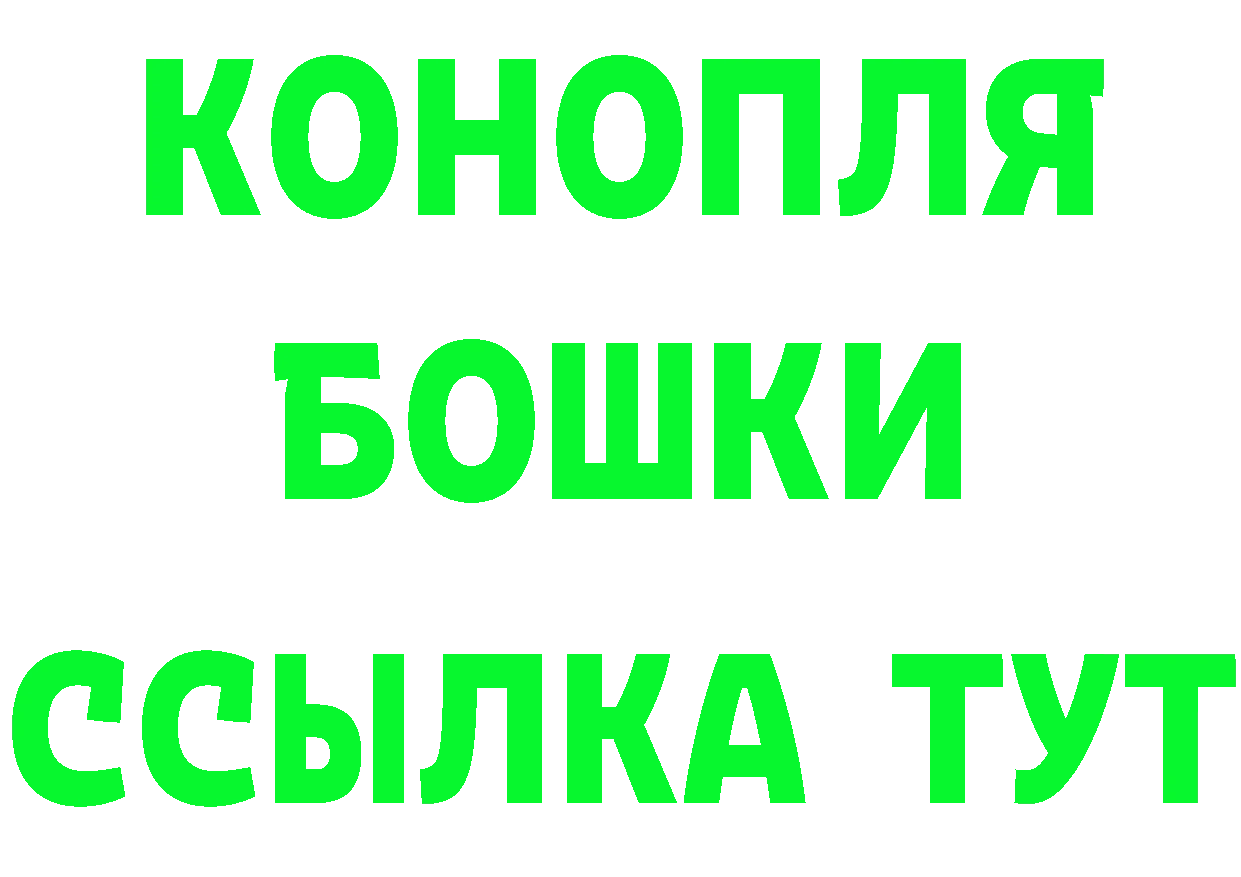 КОНОПЛЯ
БОШКИ
ССЫЛКА ТУТ